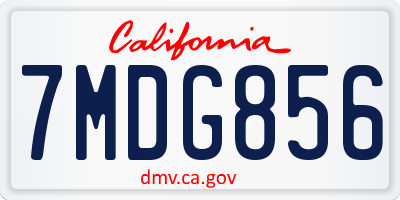 California

7MDG856

dmv.ca.gov